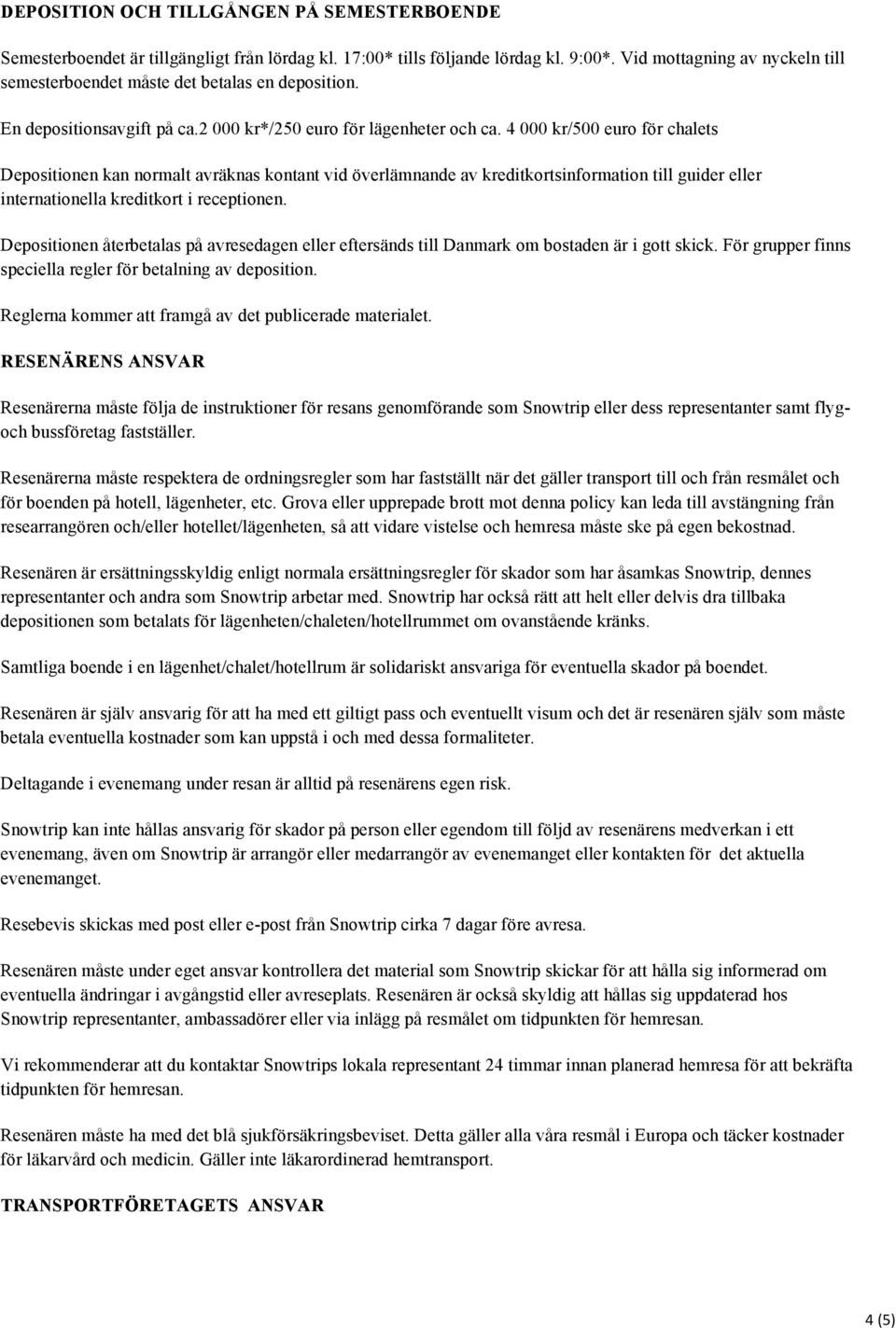 DEPOSITION OCH TILLGÅNGEN PÅ SEMESTERBOENDE

Semesterboendet är tillgängligt från lördag kl. 17:00* tills följande lördag kl. 9:00*. Vid mottagning av nyckeln till semesterboendet måste det betalas en deposition.

En depositionsavgift på ca.2 000 kr*/250 euro för lägenheter och ca. 4 000 kr/500 euro för chalets

Depositionen kan normalt avräknas kontant vid överlämnande av kreditkortsinformation till guider eller internationella kreditkort i receptionen.

Depositionen återbetalas på avresedagen eller eftersänds till Danmark om bostaden är i gott skick. För grupper finns speciella regler för betalning av deposition.

Reglerna kommer att framgå av det publicerade materialet.

RESENÄRENS ANSVAR

Resenärerna måste följa de instruktioner för resans genomförande som Snowtrip eller dess representanter samt flyg- och bussföretag fastställer.

Resenärerna måste respektera de ordningsregler som har fastställt när det gäller transport till och från resmålet och för boenden på hotell, lägenheter, etc. Grova eller upprepade brott mot denna policy kan leda till avstängning från researrangören och/eller hotellet/lägenheten, så att vidare vistelse och hemresa måste ske på egen bekostnad.

Resenären är ersättningsskyldig enligt normala ersättningsregler för skador som har åsamkas Snowtrip, dennes representanter och andra som Snowtrip arbetar med. Snowtrip har också rätt att helt eller delvis dra tillbaka depositionen som betalats för lägenheten/chaleten/hotellrummet om ovanstående kränks.

Samtliga boende i en lägenhet/chalet/hotellrum är solidariskt ansvariga för eventuella skador på boendet.

Resenären är själv ansvarig för att ha med ett giltigt pass och eventuellt visum och det är resenären själv som måste betala eventuella kostnader som kan uppstå i och med dessa formaliteter.

Deltagande i evenemang under resan är alltid på resenärens egen risk.

Snowtrip kan inte hållas ansvarig för skador på person eller egendom till följd av resenärens medverkan i ett evenemang, även om Snowtrip är arrangör eller medarrangör av evenemanget eller kontakten för det aktuella evenemanget.

Resebevis skickas med post eller e-post från Snowtrip cirka 7 dagar före avresa.

Resenären måste under eget ansvar kontrollera det material som Snowtrip skickar för att hålla sig informerad om eventuella ändringar i avgångstid eller avreseplats. Resenären är också skyldig att hållas sig uppdaterad hos Snowtrip representanter, ambassadörer eller via inlägg på resmålet om tidpunkten för hemresan.

Vi rekommenderar att du kontaktar Snowtrips lokala representant 24 timmar innan planerad hemresa för att bekräfta tidpunkten för hemresan.

Resenären måste ha med det blå sjukförsäkringsbeviset. Detta gäller alla våra resmål i Europa och täcker kostnader för läkarvård och medicin. Gäller inte läkarordinerad hemtransport.

TRANSPORTFÖRETAGETS ANSVAR

4 (5)